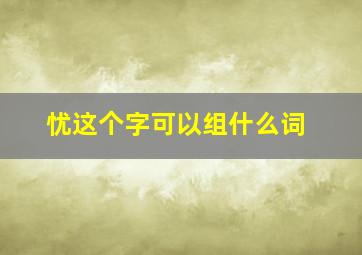 忧这个字可以组什么词